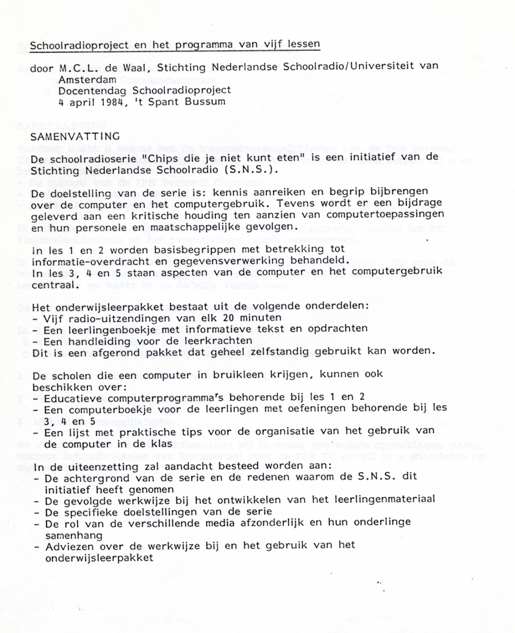 Schoolradioproject en het programma van vijf lessen

door M.C.L. de Waal, Stichting Nederlandse Schoolradio/Universiteit van Amsterdam
Docentendag Schoolradioproject
4 april 1984, 't Spant Bussum

SAMENVATTING

De schoolradioserie "Chips die je niet kunt eten" is een initiatief van de Stichting Nederlandse Schoolradio (S.N.S.).

De doelstelling van de serie is: kennis aanreiken en begrip bijbrengen over de computer en het computergebruik. Tevens wordt er een bijdrage geleverd aan een kritische houding ten aanzien van computertoepassingen en hun personele en maatschappelijke gevolgen.

In les 1 en 2 worden basisbegrippen met betrekking tot informatie-overdracht en gegevensverwerking behandeld.
In les 3, 4 en 5 staan aspecten van de computer en het computergebruik centraal.

Het onderwijsleerpakket bestaat uit de volgende onderdelen:
- Vijf radio-uitzendingen van elk 20 minuten
- Een leerlingenboekje met informatieve tekst en opdrachten
- Een handleiding voor de leerkrachten
Dit is een afgerond pakket dat geheel zelfstandig gebruikt kan worden.

De scholen die een computer in bruikleen krijgen, kunnen ook beschikken over:
- Educatieve computerprogramma's behorende bij les 1 en 2
- Een computerboekje voor de leerlingen met oefeningen behorende bij les 3, 4 en 5
- Een lijst met praktische tips voor de organisatie van het gebruik van de computer in de klas

In de uiteenzetting zal aandacht besteed worden aan:
- De achtergrond van de serie en de redenen waarom de S.N.S. dit initiatief heeft genomen
- De gevolgde werkwijze bij het ontwikkelen van het leerlingenmateriaal
- De specifieke doelstellingen van de serie
- De rol van de verschillende media afzonderlijk en hun onderlinge samenhang
- Adviezen over de werkwijze bij en het gebruik van het onderwijsleerpakket